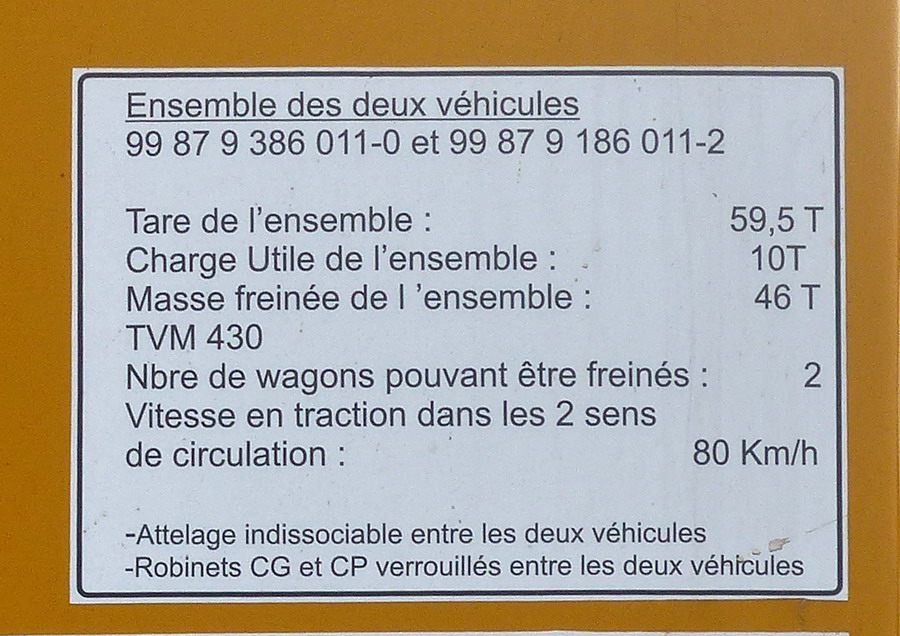 Ensemble des deux véhicules
99 87 9 386 011-0 et 99 87 9 186 011-2

Tare de l'ensemble : 59,5 T
Charge Utile de l'ensemble : 10T
Masse freinée de l 'ensemble : 46 T
TVM 430
Nbre de wagons pouvant être freinés : 2
Vitesse en traction dans les 2 sens de circulation : 80 Km/h

-Attelage indissociable entre les deux véhicules
-Robinets CG et CP verrouillés entre les deux véhicules